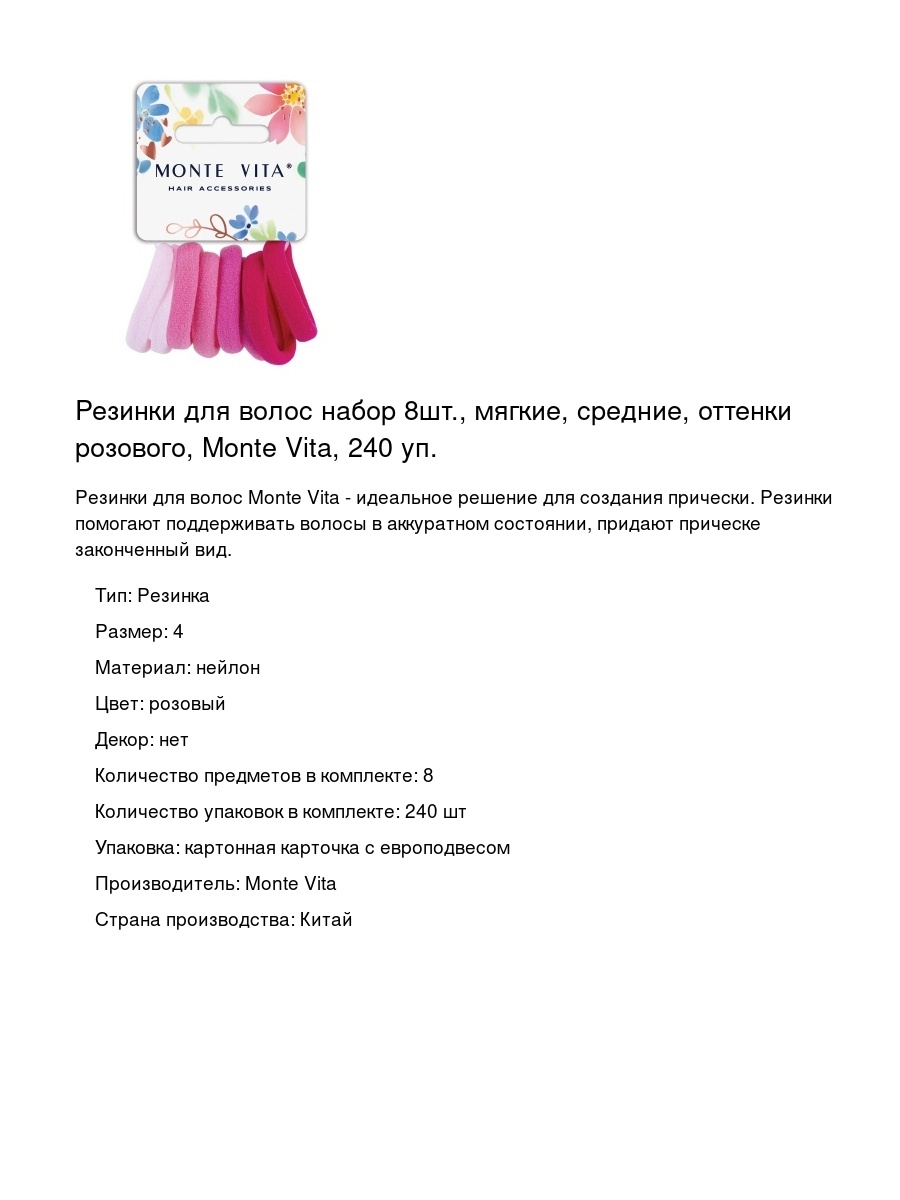 MONTE VITA®
HAIR ACCESSORIES

Резинки для волос набор 8шт., мягкие, средние, оттенки розового, Monte Vita, 240 уп.

Резинки для волос Monte Vita - идеальное решение для создания прически. Резинки помогают поддерживать волосы в аккуратном состоянии, придают прическе законченный вид.

Тип: Резинка

Размер: 4

Материал: нейлон

Цвет: розовый

Декор: нет

Количество предметов в комплекте: 8

Количество упаковок в комплекте: 240 шт

Упаковка: картонная карточка с европодвесом

Производитель: Monte Vita

Страна производства: Китай